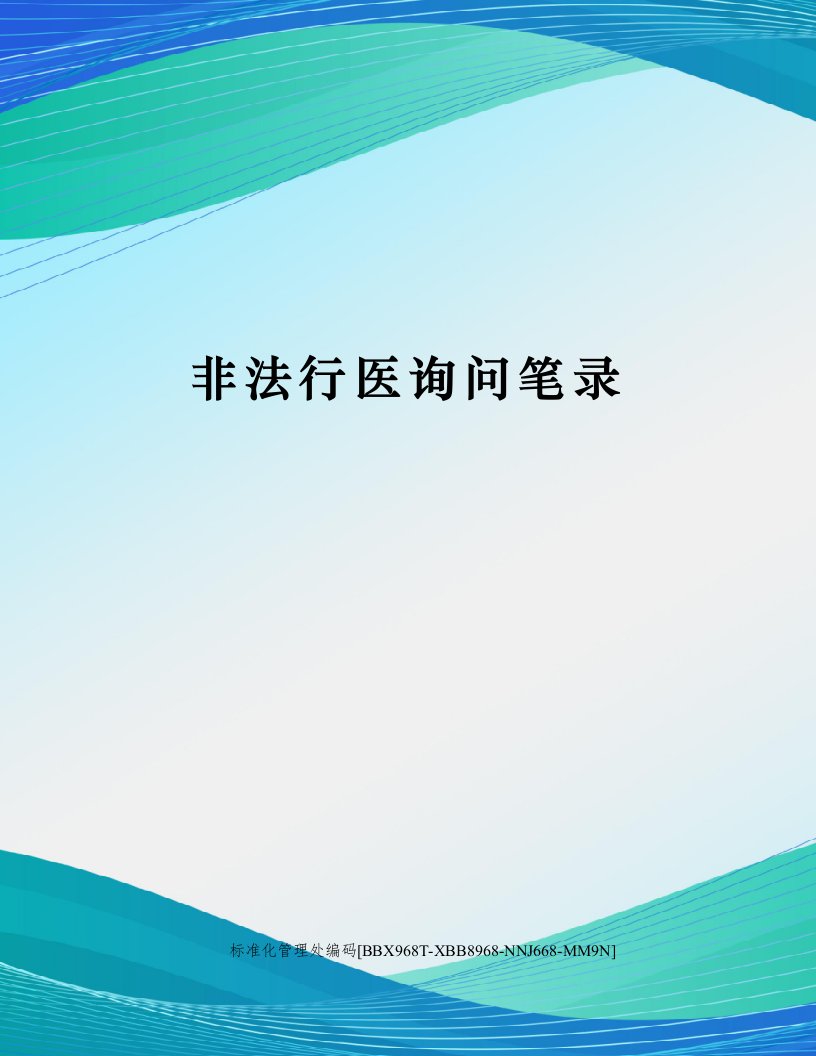 非法行医询问笔录

标准化管理处编码[BBX968T-XBB8968-NNJ668-MM9N]